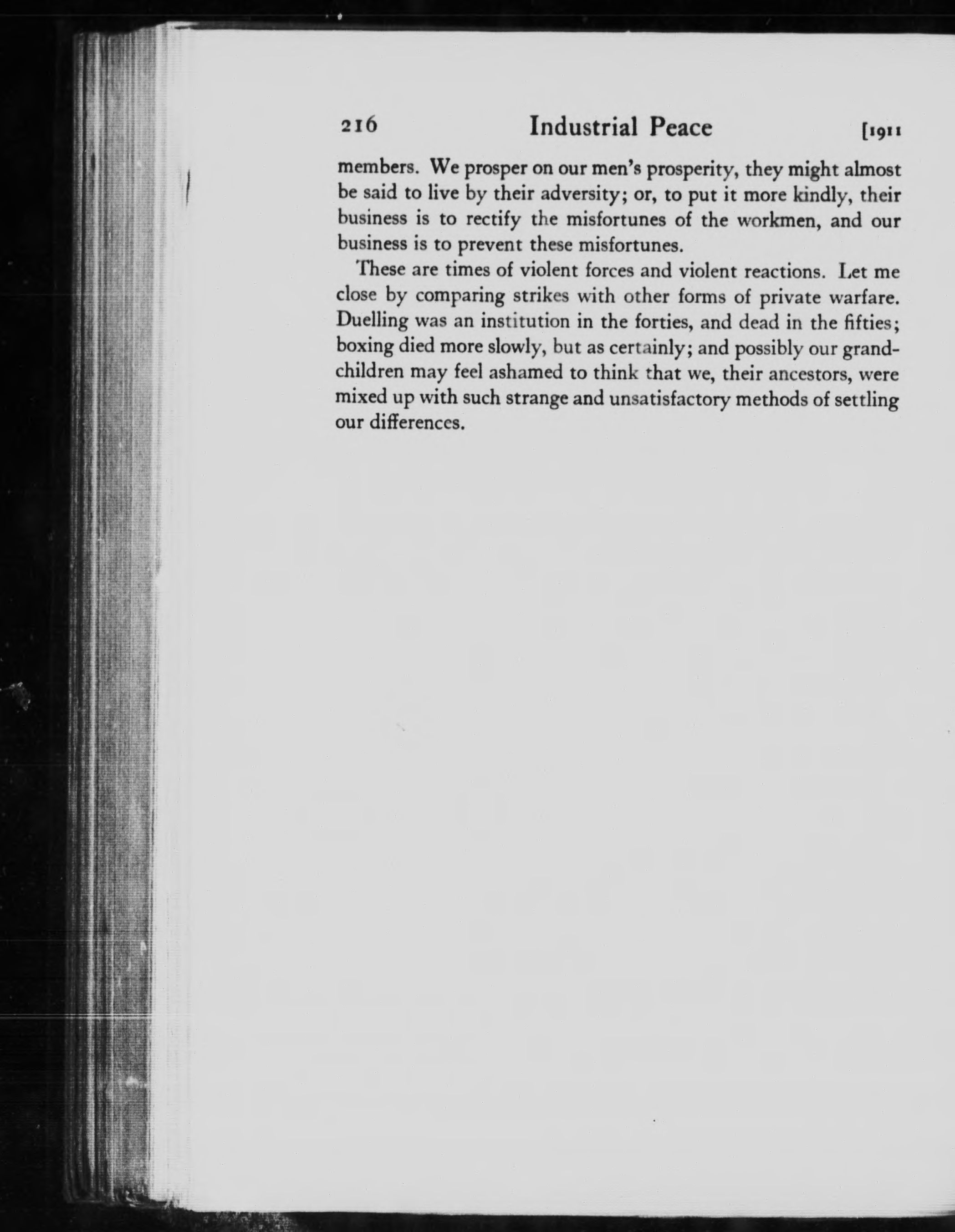 216 Industrial Peace [1911

members. We prosper on our men's prosperity, they might almost be said to live by their adversity; or, to put it more kindly, their business is to rectify the misfortunes of the workmen, and our business is to prevent these misfortunes.

These are times of violent forces and violent reactions. Let me close by comparing strikes with other forms of private warfare. Duelling was an institution in the forties, and dead in the fifties; boxing died more slowly, but as certainly; and possibly our grandchildren may feel ashamed to think that we, their ancestors, were mixed up with such strange and unsatisfactory methods of settling our differences.